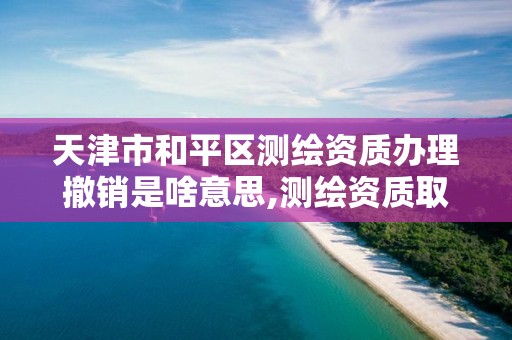 天津市和平区测绘资质办理撤销是啥意思,测绘资质取